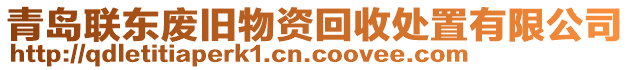 青岛联东废旧物资回收处置有限公司
http://qdletitiaperk1.cn.coovee.com